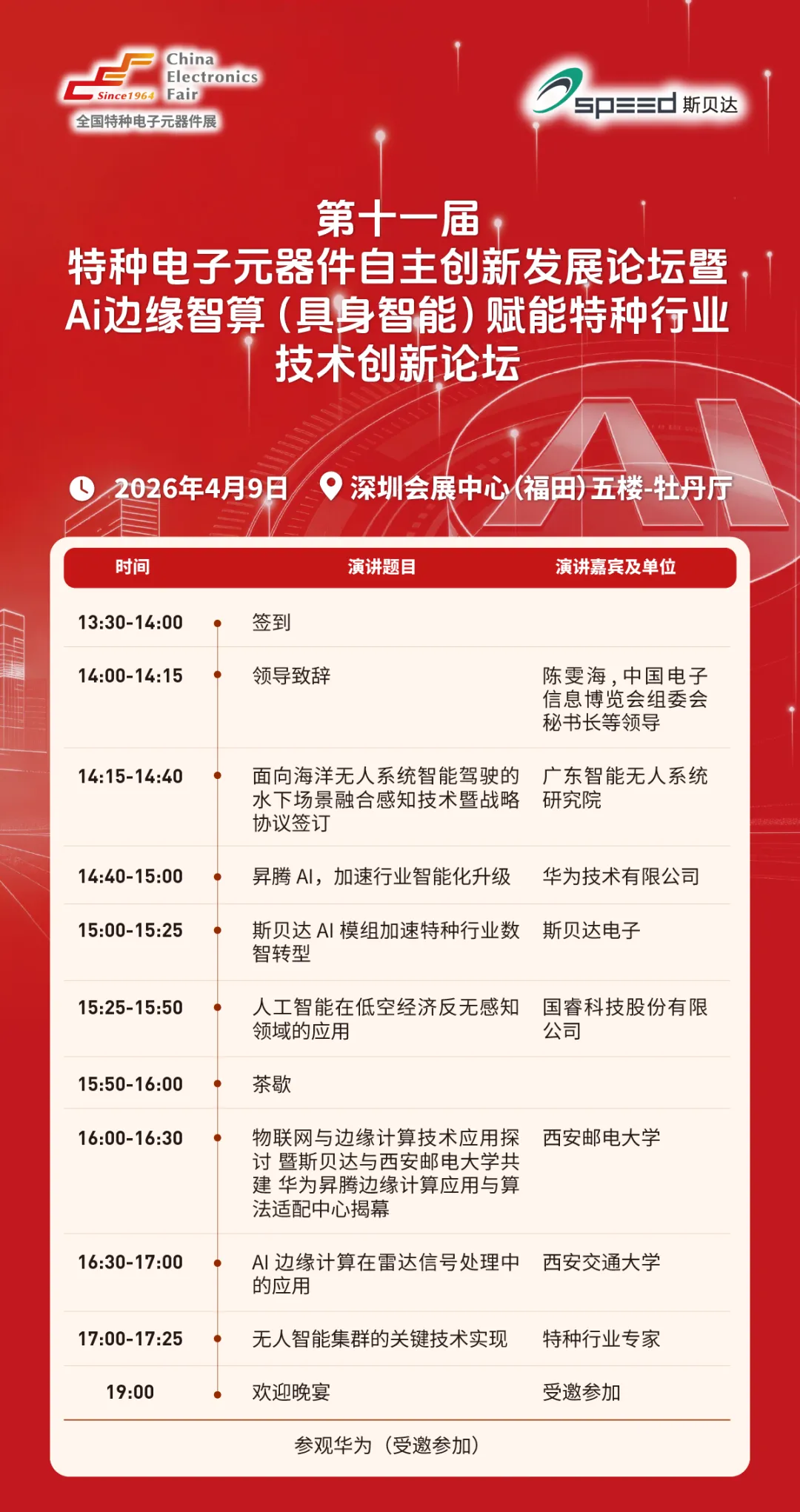 Since1964 China Electronics Fair
全国特种电子元器件展

speed 斯贝达

第十一届
特种电子元器件自主创新发展论坛暨
Ai边缘智算（具身智能）赋能特种行业
技术创新论坛

2026年4月9日 深圳会展中心（福田）五楼-牡丹厅

| 时间 | 演讲题目 | 演讲嘉宾及单位 |
|---|---|---|
| 13:30-14:00 | 签到 | |
| 14:00-14:15 | 领导致辞 | 陈雯海，中国电子信息博览会组委会秘书长等领导 |
| 14:15-14:40 | 面向海洋无人系统智能驾驶的水下场景融合感知技术暨战略协议签订 | 广东智能无人系统研究院 |
| 14:40-15:00 | 昇腾 AI，加速行业智能化升级 | 华为技术有限公司 |
| 15:00-15:25 | 斯贝达 AI 模组加速特种行业数智转型 | 斯贝达电子 |
| 15:25-15:50 | 人工智能在低空经济反无感知领域的应用 | 国睿科技股份有限公司 |
| 15:50-16:00 | 茶歇 | |
| 16:00-16:30 | 物联网与边缘计算技术应用探讨 暨斯贝达与西安邮电大学共建 华为昇腾边缘计算应用与算法适配中心揭幕 | 西安邮电大学 |
| 16:30-17:00 | AI 边缘计算在雷达信号处理中的应用 | 西安交通大学 |
| 17:00-17:25 | 无人智能集群的关键技术实现 | 特种行业专家 |
| 19:00 | 欢迎晚宴 | 受邀参加 |

参观华为（受邀参加）